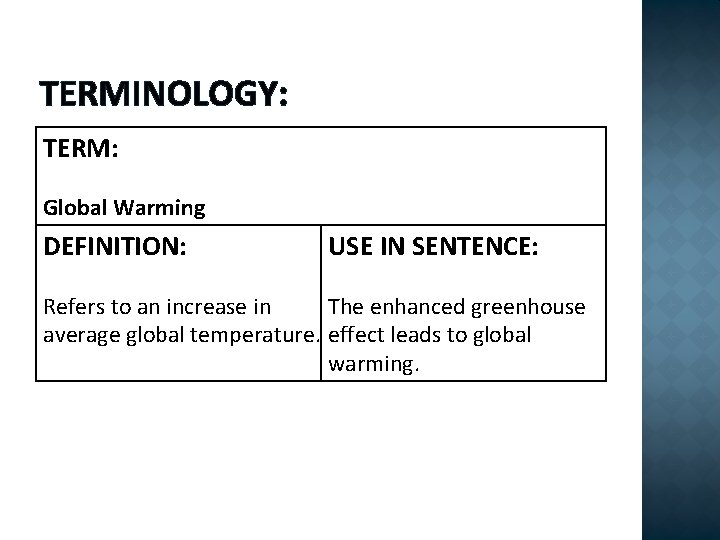 TERMINOLOGY:

| TERM: Global Warming | |
|---|---|
| DEFINITION: Refers to an increase in average global temperature. | USE IN SENTENCE: The enhanced greenhouse effect leads to global warming. |